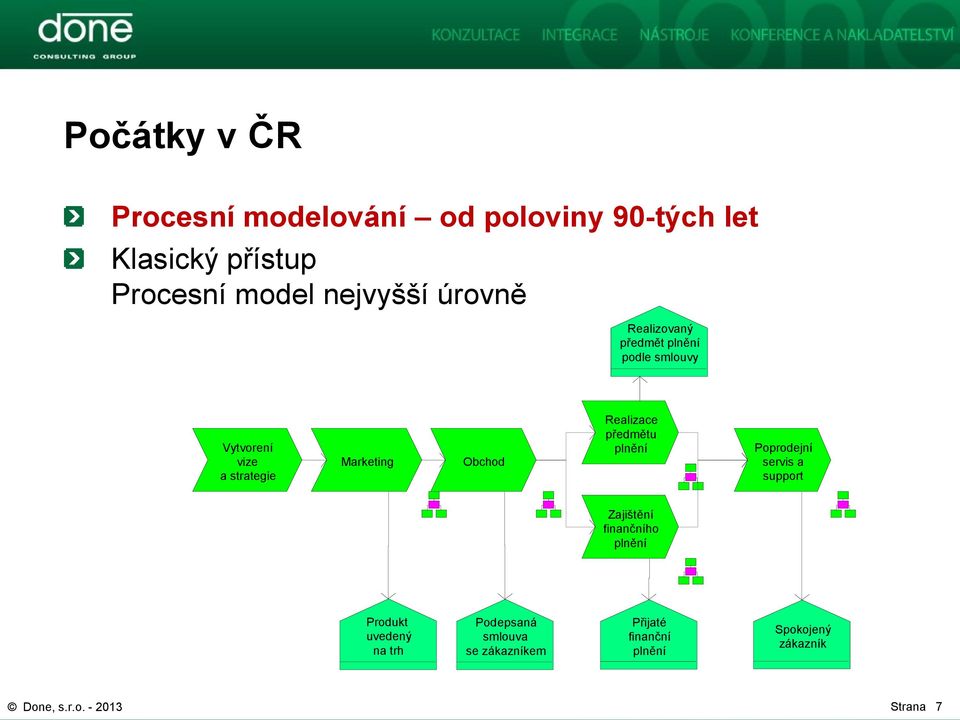 done
CONSULTING GROUP

KONZULTACE INTEGRACE NÁSTROJE KONFERENCE A NAKLADATELSTVÍ

Počátky v ČR

Procesní modelování – od poloviny 90-tých let

Klasický přístup
Procesní model nejvyšší úrovně

Realizovaný předmět plnění podle smlouvy

Vytvoření vize a strategie

Marketing

Obchod

Realizace předmětu plnění

Zajištění finančního plnění

Poprodejní servis a support

Produkt uvedený na trh

Podepsaná smlouva se zákazníkem

Přijaté finanční plnění

Spokojený zákazník

© Done, s.r.o. - 2013

Strana 7